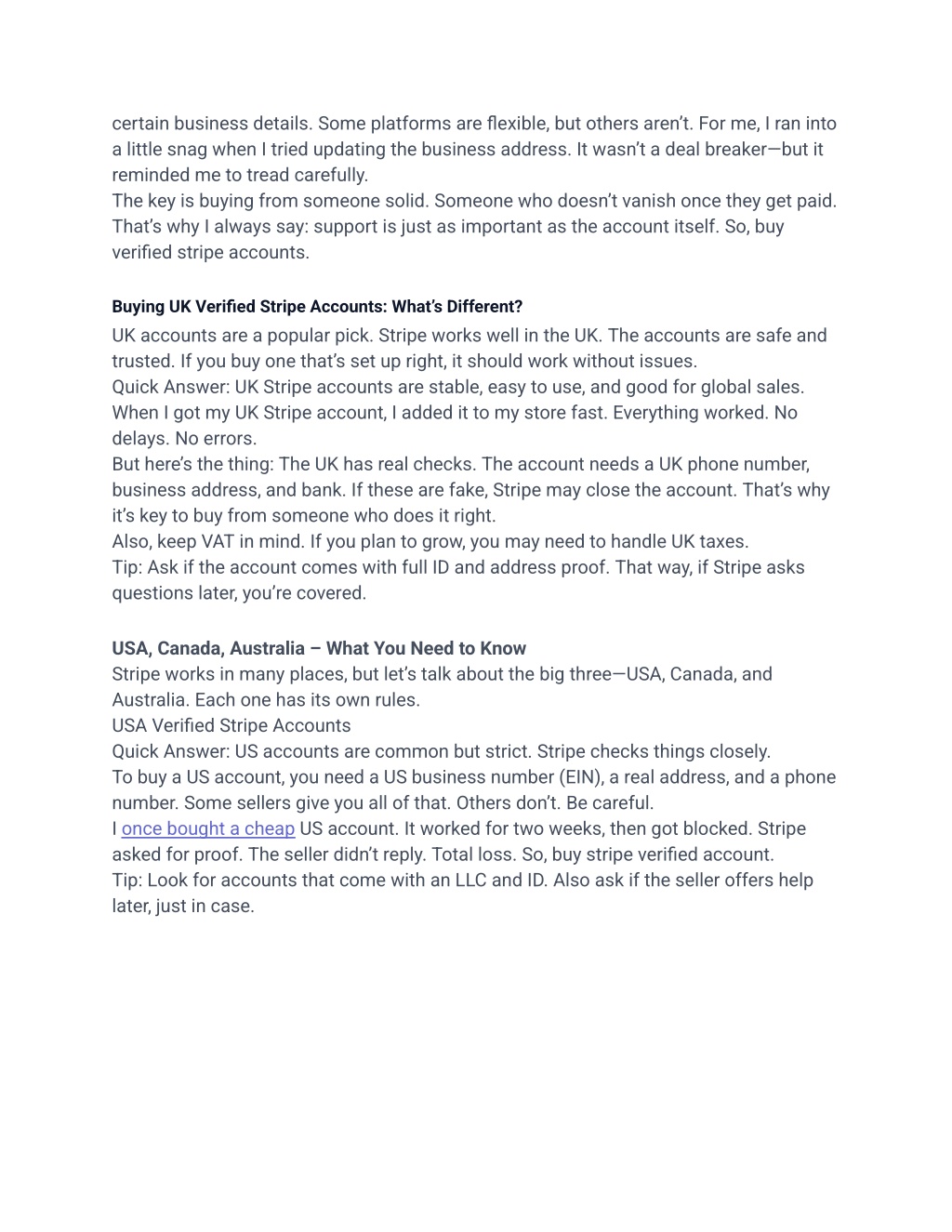 certain business details. Some platforms are flexible, but others aren't. For me, I ran into a little snag when I tried updating the business address. It wasn't a deal breaker—but it reminded me to tread carefully.
The key is buying from someone solid. Someone who doesn't vanish once they get paid. That's why I always say: support is just as important as the account itself. So, buy verified stripe accounts.

Buying UK Verified Stripe Accounts: What's Different?
UK accounts are a popular pick. Stripe works well in the UK. The accounts are safe and trusted. If you buy one that's set up right, it should work without issues.
Quick Answer: UK Stripe accounts are stable, easy to use, and good for global sales.
When I got my UK Stripe account, I added it to my store fast. Everything worked. No delays. No errors.
But here's the thing: The UK has real checks. The account needs a UK phone number, business address, and bank. If these are fake, Stripe may close the account. That's why it's key to buy from someone who does it right.
Also, keep VAT in mind. If you plan to grow, you may need to handle UK taxes.
Tip: Ask if the account comes with full ID and address proof. That way, if Stripe asks questions later, you're covered.

USA, Canada, Australia – What You Need to Know
Stripe works in many places, but let's talk about the big three—USA, Canada, and Australia. Each one has its own rules.
USA Verified Stripe Accounts
Quick Answer: US accounts are common but strict. Stripe checks things closely.
To buy a US account, you need a US business number (EIN), a real address, and a phone number. Some sellers give you all of that. Others don't. Be careful.
I once bought a cheap US account. It worked for two weeks, then got blocked. Stripe asked for proof. The seller didn't reply. Total loss. So, buy stripe verified account.
Tip: Look for accounts that come with an LLC and ID. Also ask if the seller offers help later, just in case.